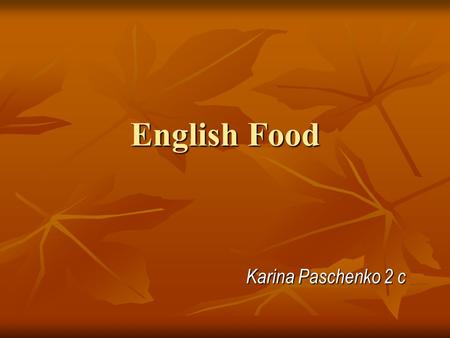 English Food

Karina Paschenko 2 c